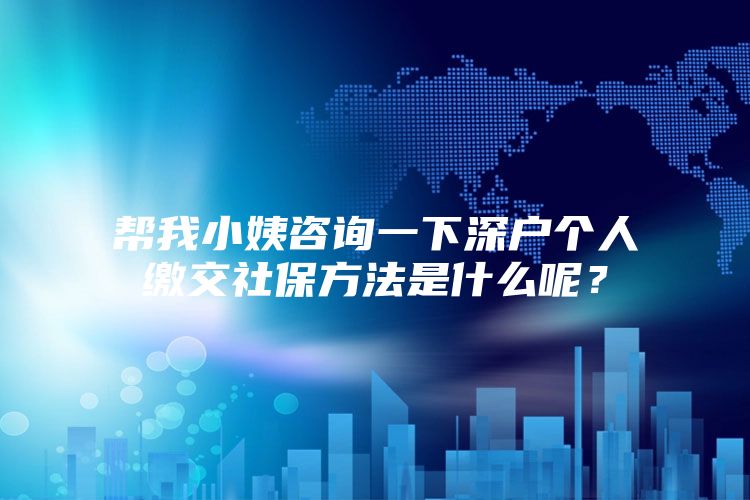 帮我小姨咨询一下深户个人缴交社保方法是什么呢？